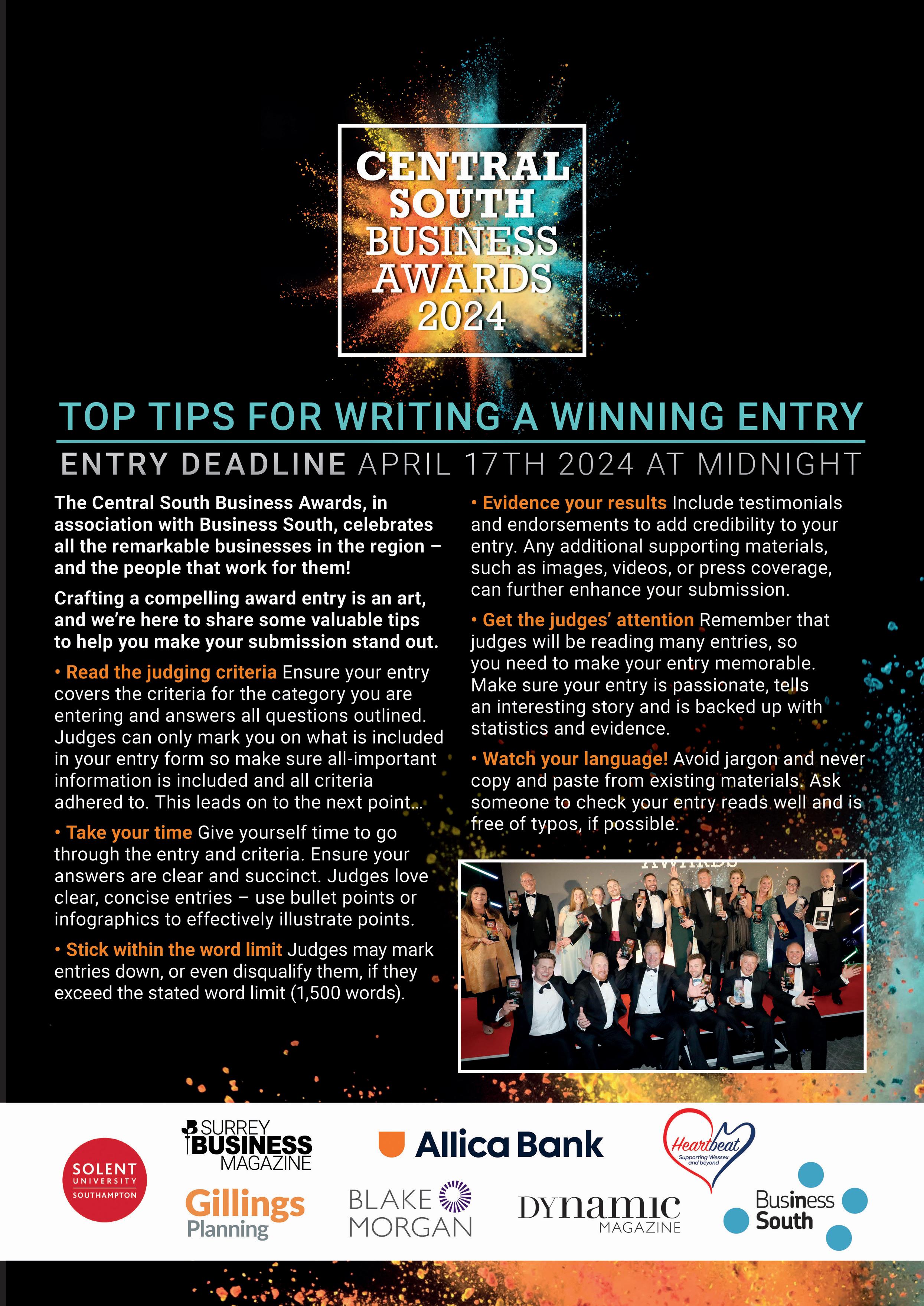 CENTRAL SOUTH BUSINESS AWARDS 2024

TOP TIPS FOR WRITING A WINNING ENTRY

ENTRY DEADLINE APRIL 17TH 2024 AT MIDNIGHT

The Central South Business Awards, in association with Business South, celebrates all the remarkable businesses in the region – and the people that work for them!

Crafting a compelling award entry is an art, and we're here to share some valuable tips to help you make your submission stand out.

• Read the judging criteria Ensure your entry covers the criteria for the category you are entering and answers all questions outlined. Judges can only mark you on what is included in your entry form so make sure all-important information is included and all criteria adhered to. This leads on to the next point...

• Take your time Give yourself time to go through the entry and criteria. Ensure your answers are clear and succinct. Judges love clear, concise entries – use bullet points or infographics to effectively illustrate points.

• Stick within the word limit Judges may mark entries down, or even disqualify them, if they exceed the stated word limit (1,500 words).

• Evidence your results Include testimonials and endorsements to add credibility to your entry. Any additional supporting materials, such as images, videos, or press coverage, can further enhance your submission.

• Get the judges' attention Remember that judges will be reading many entries, so you need to make your entry memorable. Make sure your entry is passionate, tells an interesting story and is backed up with statistics and evidence.

• Watch your language! Avoid jargon and never copy and paste from existing materials. Ask someone to check your entry reads well and is free of typos, if possible.

SOLENT UNIVERSITY SOUTHAMPTON

SURREY BUSINESS MAGAZINE

Gillings Planning

Allica Bank

BLAKE MORGAN

Heartbeat Supporting Wessex and beyond

DYNAMIC MAGAZINE

Business South